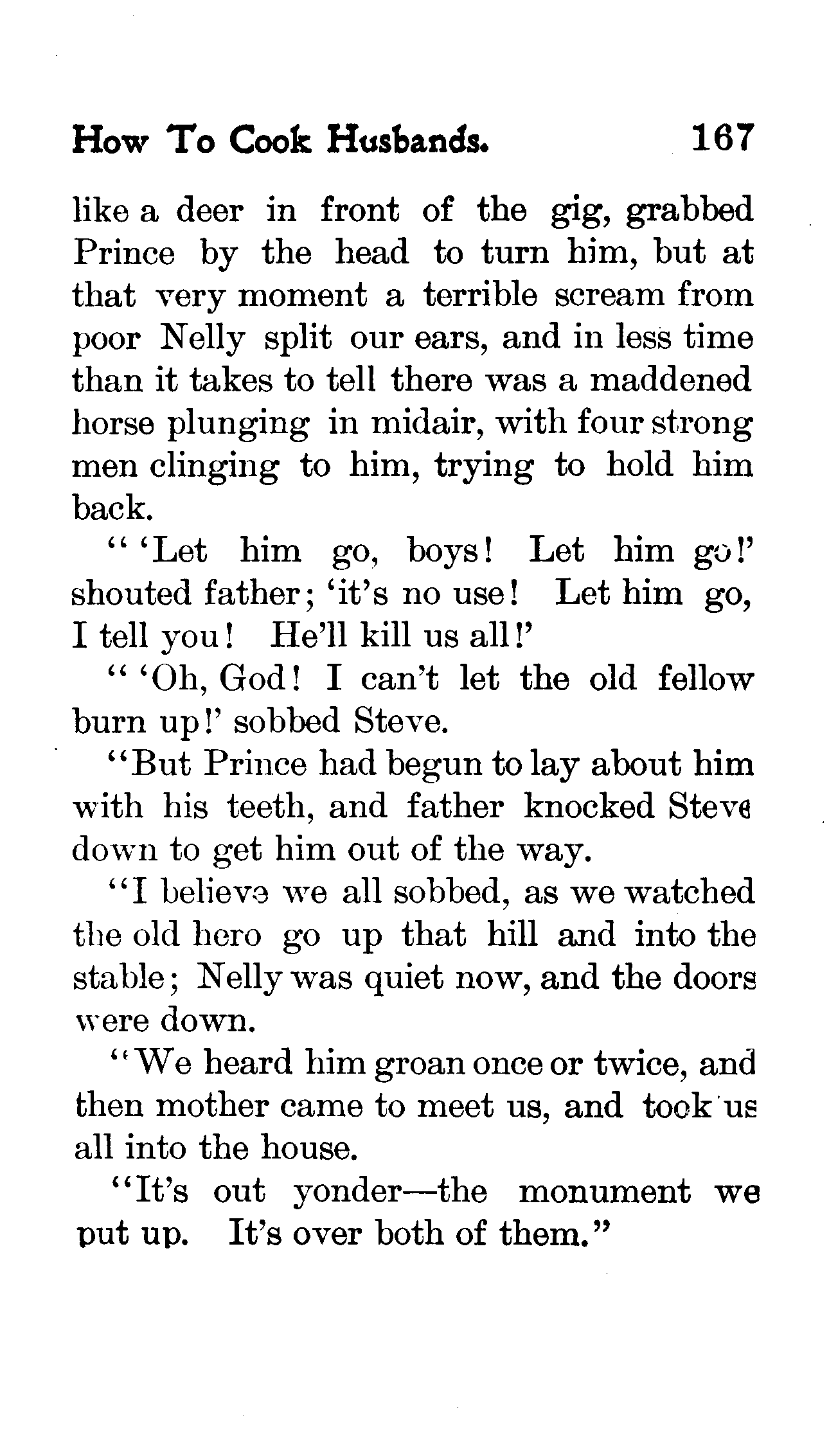 How To Cook Husbands. 167

like a deer in front of the gig, grabbed Prince by the head to turn him, but at that very moment a terrible scream from poor Nelly split our ears, and in less time than it takes to tell there was a maddened horse plunging in midair, with four strong men clinging to him, trying to hold him back.

"'Let him go, boys! Let him go!' shouted father; 'it's no use! Let him go, I tell you! He'll kill us all!'

"'Oh, God! I can't let the old fellow burn up!' sobbed Steve.

"But Prince had begun to lay about him with his teeth, and father knocked Steve down to get him out of the way.

"I believe we all sobbed, as we watched the old hero go up that hill and into the stable; Nelly was quiet now, and the doors were down.

"We heard him groan once or twice, and then mother came to meet us, and took us all into the house.

"It's out yonder—the monument we put up. It's over both of them."